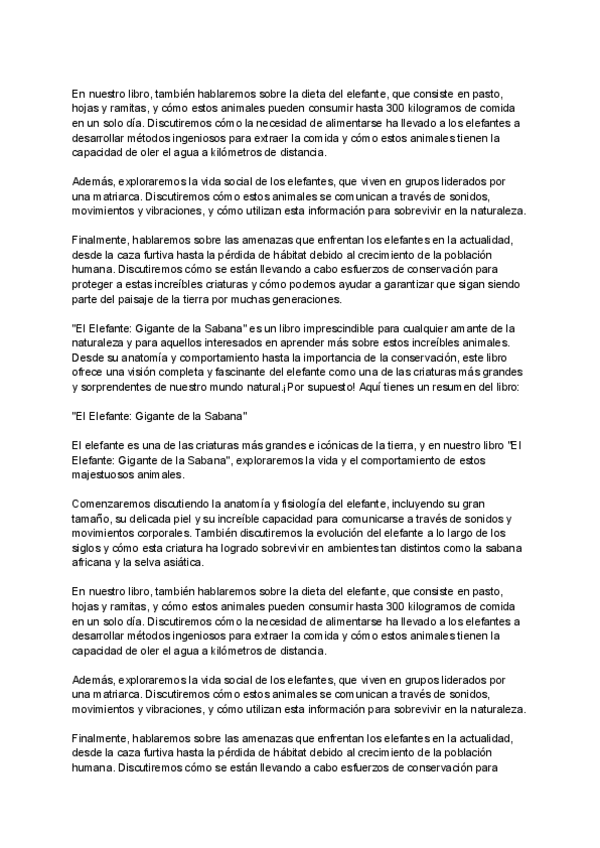 En nuestro libro, también hablaremos sobre la dieta del elefante, que consiste en pasto, hojas y ramitas, y cómo estos animales pueden consumir hasta 300 kilogramos de comida en un solo día. Discutiremos cómo la necesidad de alimentarse ha llevado a los elefantes a desarrollar métodos ingeniosos para extraer la comida y cómo estos animales tienen la capacidad de oler el agua a kilómetros de distancia.

Además, exploraremos la vida social de los elefantes, que viven en grupos liderados por una matriarca. Discutiremos cómo estos animales se comunican a través de sonidos, movimientos y vibraciones, y cómo utilizan esta información para sobrevivir en la naturaleza.

Finalmente, hablaremos sobre las amenazas que enfrentan los elefantes en la actualidad, desde la caza furtiva hasta la pérdida de hábitat debido al crecimiento de la población humana. Discutiremos cómo se están llevando a cabo esfuerzos de conservación para proteger a estas increíbles criaturas y cómo podemos ayudar a garantizar que sigan siendo parte del paisaje de la tierra por muchas generaciones.

"El Elefante: Gigante de la Sabana" es un libro imprescindible para cualquier amante de la naturaleza y para aquellos interesados en aprender más sobre estos increíbles animales. Desde su anatomía y comportamiento hasta la importancia de la conservación, este libro ofrece una visión completa y fascinante del elefante como una de las criaturas más grandes y sorprendentes de nuestro mundo natural.¡Por supuesto! Aquí tienes un resumen del libro:

"El Elefante: Gigante de la Sabana"

El elefante es una de las criaturas más grandes e icónicas de la tierra, y en nuestro libro "El Elefante: Gigante de la Sabana", exploraremos la vida y el comportamiento de estos majestuosos animales.

Comenzaremos discutiendo la anatomía y fisiología del elefante, incluyendo su gran tamaño, su delicada piel y su increíble capacidad para comunicarse a través de sonidos y movimientos corporales. También discutiremos la evolución del elefante a lo largo de los siglos y cómo esta criatura ha logrado sobrevivir en ambientes tan distintos como la sabana africana y la selva asiática.

En nuestro libro, también hablaremos sobre la dieta del elefante, que consiste en pasto, hojas y ramitas, y cómo estos animales pueden consumir hasta 300 kilogramos de comida en un solo día. Discutiremos cómo la necesidad de alimentarse ha llevado a los elefantes a desarrollar métodos ingeniosos para extraer la comida y cómo estos animales tienen la capacidad de oler el agua a kilómetros de distancia.

Además, exploraremos la vida social de los elefantes, que viven en grupos liderados por una matriarca. Discutiremos cómo estos animales se comunican a través de sonidos, movimientos y vibraciones, y cómo utilizan esta información para sobrevivir en la naturaleza.

Finalmente, hablaremos sobre las amenazas que enfrentan los elefantes en la actualidad, desde la caza furtiva hasta la pérdida de hábitat debido al crecimiento de la población humana. Discutiremos cómo se están llevando a cabo esfuerzos de conservación para